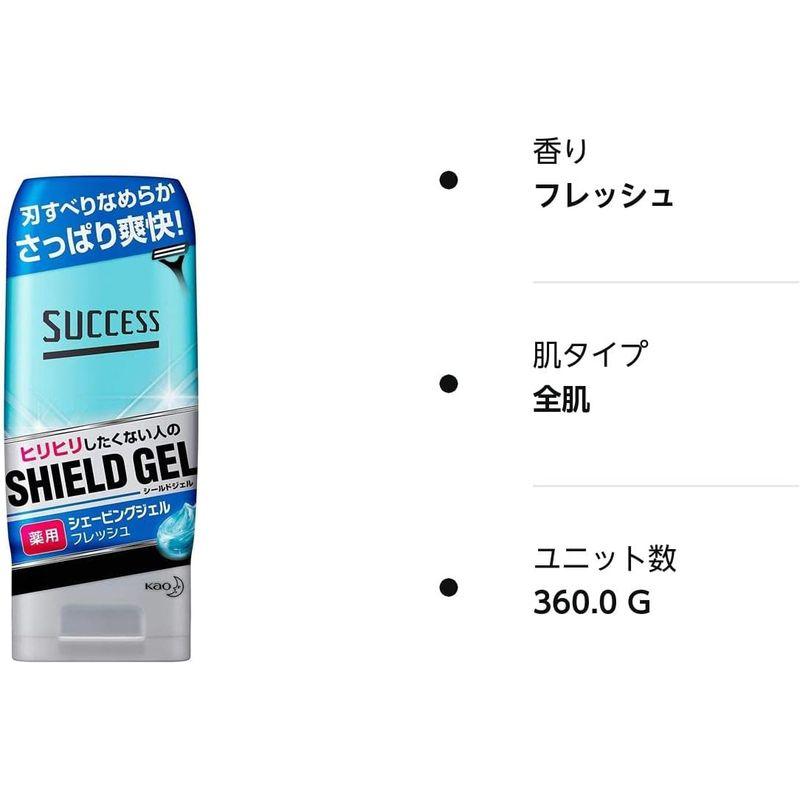 刃すべりなめらか
さっぱり爽快!

SUCCESS

ヒリヒリしたくない人の
SHIELD GEL
シールドジェル

薬用 シェービングジェル
フレッシュ

Kao

香り
フレッシュ

肌タイプ
全肌

ユニット数
360.0 G